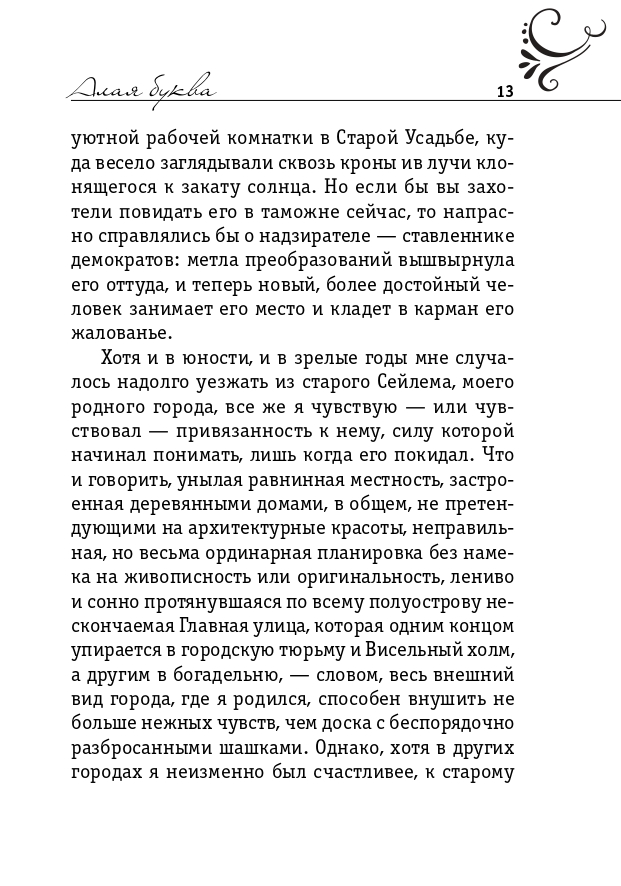 Алая буква

13

уютной рабочей комнатки в Старой Усадьбе, куда весело заглядывали сквозь кроны ив лучи клонящегося к закату солнца. Но если бы вы захотели повидать его в таможне сейчас, то напрасно справлялись бы о надзирателе — ставленнике демократов: метла преобразований вышвырнула его оттуда, и теперь новый, более достойный человек занимает его место и кладет в карман его жалованье.

Хотя и в юности, и в зрелые годы мне случалось надолго уезжать из старого Сейлема, моего родного города, все же я чувствую — или чувствовал — привязанность к нему, силу которой начинал понимать, лишь когда его покидал. Что и говорить, унылая равнинная местность, застроенная деревянными домами, в общем, не претендующими на архитектурные красоты, неправильная, но весьма ординарная планировка без намека на живописность или оригинальность, лениво и сонно протянувшаяся по всему полуострову нескончаемая Главная улица, которая одним концом упирается в городскую тюрьму и Висельный холм, а другим в богадельню, — словом, весь внешний вид города, где я родился, способен внушить не больше нежных чувств, чем доска с беспорядочно разбросанными шашками. Однако, хотя в других городах я неизменно был счастливее, к старому